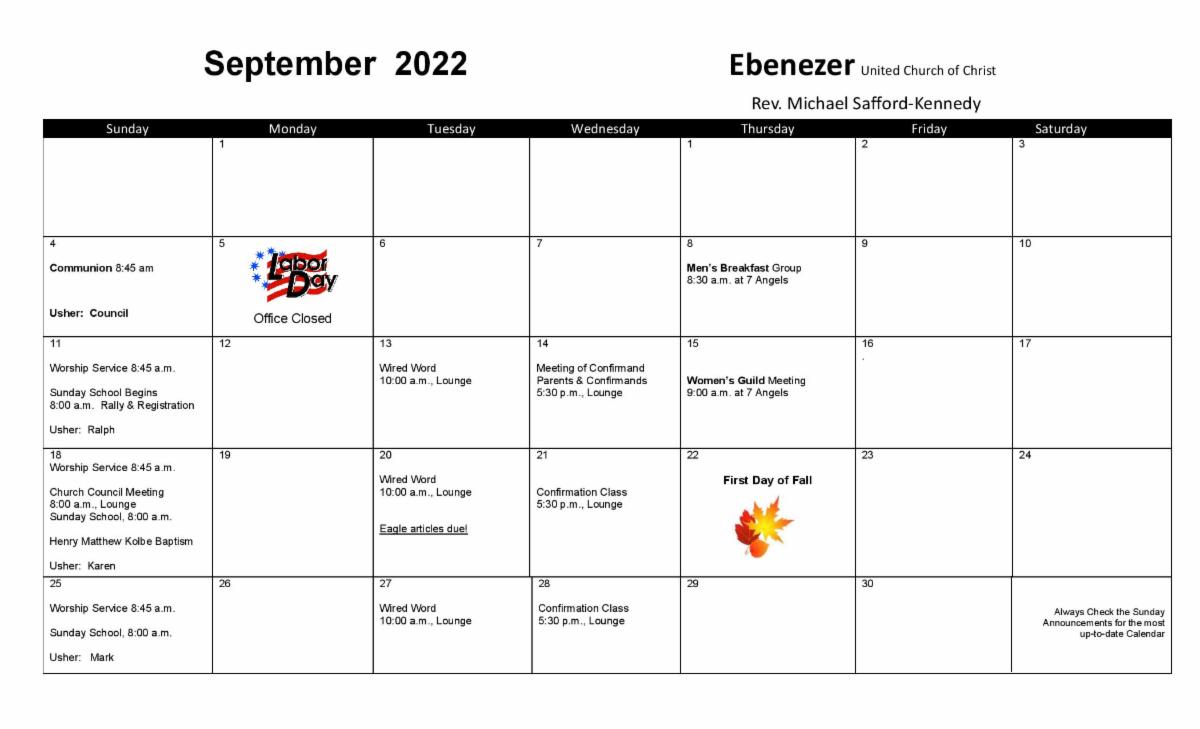 September 2022

Ebenezer United Church of Christ

Rev. Michael Safford-Kennedy

| Sunday | Monday | Tuesday | Wednesday | Thursday | Friday | Saturday |
|---|---|---|---|---|---|---|
| | 1 | | | 1 | 2 | 3 |
| 4 Communion 8:45 am Usher: Council | 5 Labor Day Office Closed | 6 | 7 | 8 Men's Breakfast Group 8:30 a.m. at 7 Angels | 9 | 10 |
| 11 Worship Service 8:45 a.m. Sunday School Begins 8:00 a.m. Rally & Registration Usher: Ralph | 12 | 13 Wired Word 10:00 a.m., Lounge | 14 Meeting of Confirmand Parents & Confirmands 5:30 p.m., Lounge | 15 Women's Guild Meeting 9:00 a.m. at 7 Angels | 16 . | 17 |
| 18 Worship Service 8:45 a.m. Church Council Meeting 8:00 a.m., Lounge Sunday School, 8:00 a.m. Henry Matthew Kolbe Baptism Usher: Karen | 19 | 20 Wired Word 10:00 a.m., Lounge Eagle articles due! | 21 Confirmation Class 5:30 p.m., Lounge | 22 First Day of Fall | 23 | 24 |
| 25 Worship Service 8:45 a.m. Sunday School, 8:00 a.m. Usher: Mark | 26 | 27 Wired Word 10:00 a.m., Lounge | 28 Confirmation Class 5:30 p.m., Lounge | 29 | 30 | Always Check the Sunday Announcements for the most up-to-date Calendar |